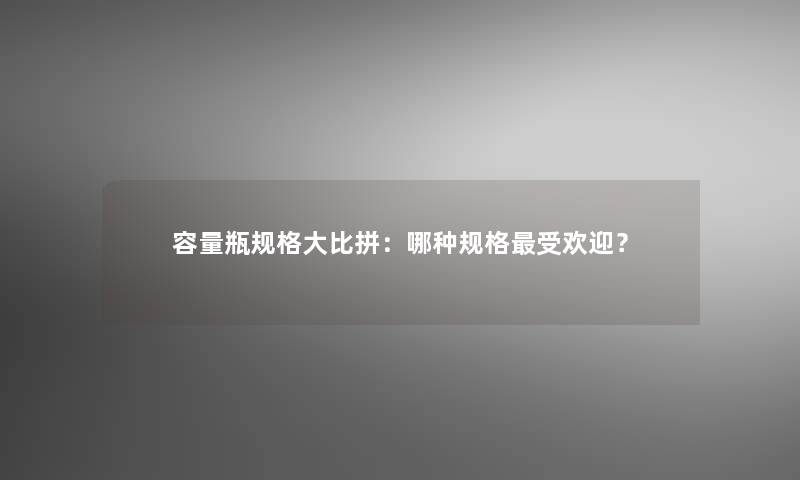 容量瓶规格大比拼：哪种规格最受欢迎？